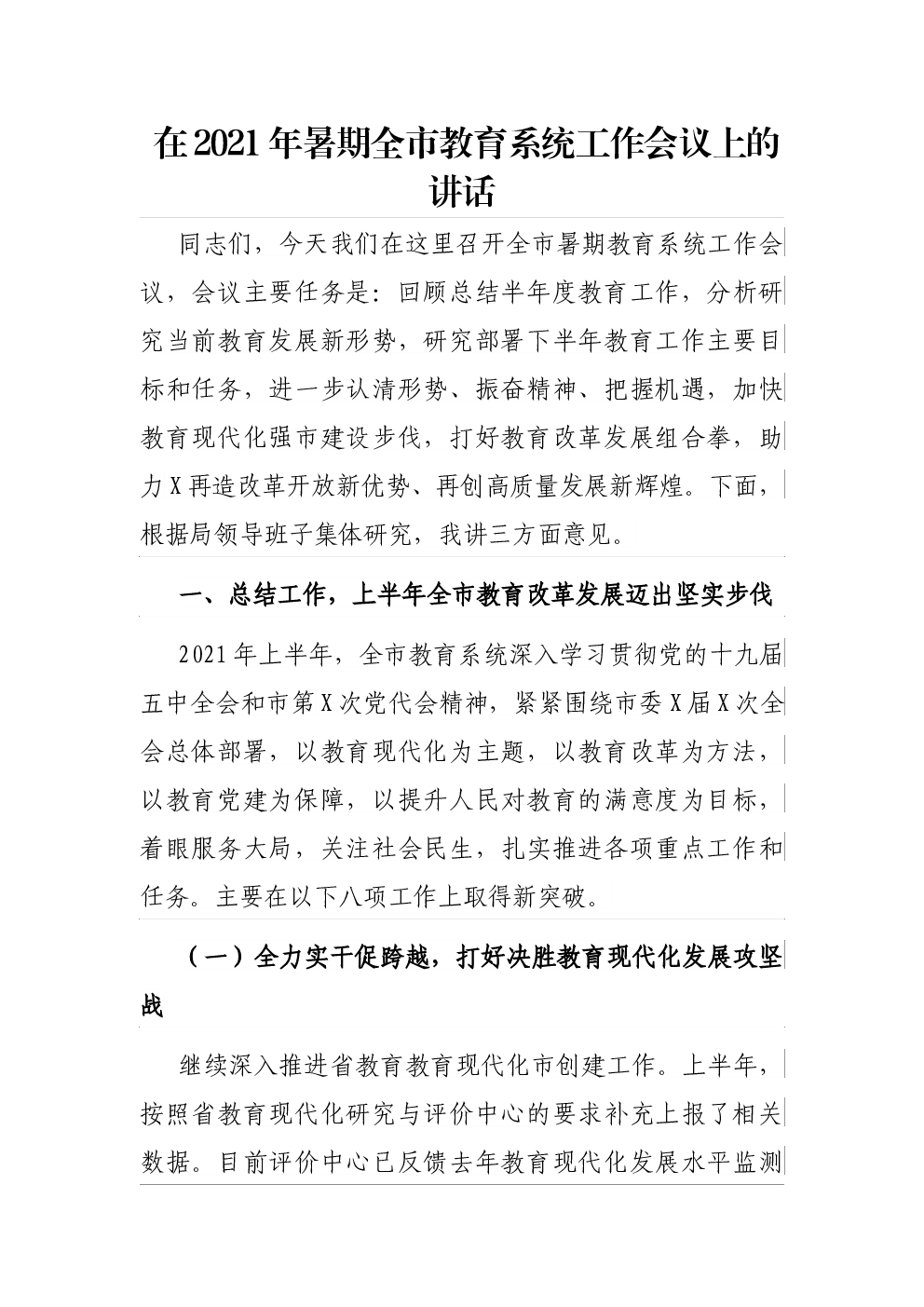 在2021年暑期全市教育系统工作会议上的讲话

同志们，今天我们在这里召开全市暑期教育系统工作会议，会议主要任务是：回顾总结半年度教育工作，分析研究当前教育发展新形势，研究部署下半年教育工作主要目标和任务，进一步认清形势、振奋精神、把握机遇，加快教育现代化强市建设步伐，打好教育改革发展组合拳，助力X再造改革开放新优势、再创高质量发展新辉煌。下面，根据局领导班子集体研究，我讲三方面意见。

一、总结工作，上半年全市教育改革发展迈出坚实步伐

2021年上半年，全市教育系统深入学习贯彻党的十九届五中全会和市第X次党代会精神，紧紧围绕市委X届X次全会总体部署，以教育现代化为主题，以教育改革为方法，以教育党建为保障，以提升人民对教育的满意度为目标，着眼服务大局，关注社会民生，扎实推进各项重点工作和任务。主要在以下八项工作上取得新突破。

（一）全力实干促跨越，打好决胜教育现代化发展攻坚战

继续深入推进省教育教育现代化市创建工作。上半年，按照省教育现代化研究与评价中心的要求补充上报了相关数据。目前评价中心已反馈去年教育现代化发展水平监测